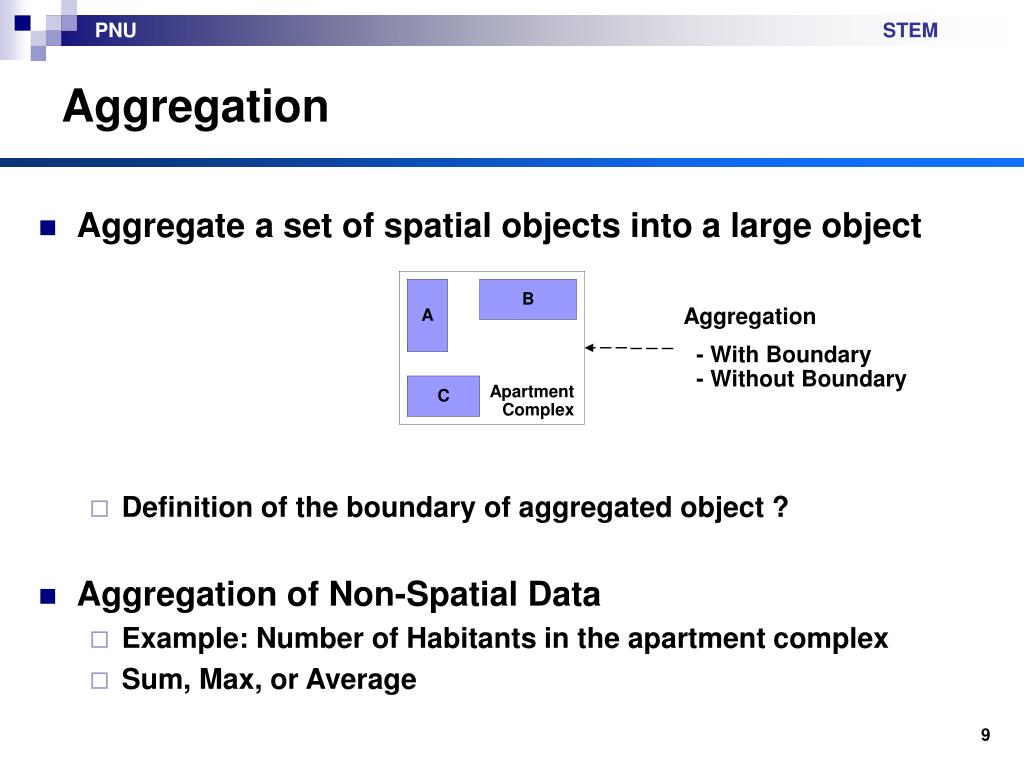 PNU

STEM

Aggregation

Aggregate a set of spatial objects into a large object

A

B

C

Apartment Complex

Aggregation

- With Boundary
- Without Boundary

Definition of the boundary of aggregated object ?

Aggregation of Non-Spatial Data

Example: Number of Habitants in the apartment complex

Sum, Max, or Average

9